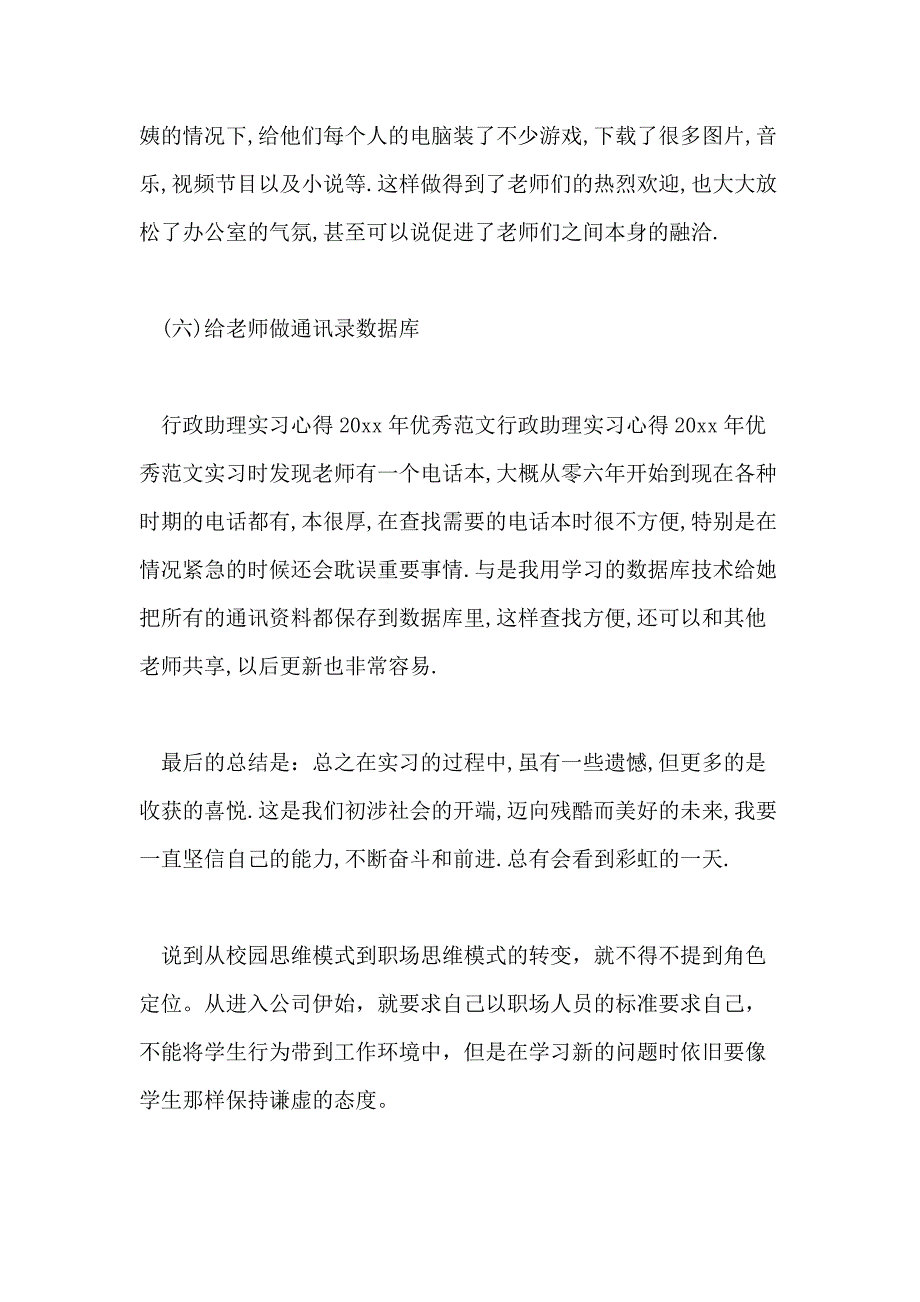 姨的情况下,给他们每个人的电脑装了不少游戏,下载了很多图片,音乐,视频节目以及小说等.这样做得到了老师们的热烈欢迎,也大大放松了办公室的气氛,甚至可以说促进了老师们之间本身的融洽.

(六)给老师做通讯录数据库

行政助理实习心得 20xx 年优秀范文行政助理实习心得 20xx 年优秀范文实习时发现老师有一个电话本,大概从零六年开始到现在各种时期的电话都有,本很厚,在查找需要的电话本时很不方便,特别是在情况紧急的时候还会耽误重要事情.与是我用学习的数据库技术给她把所有的通讯资料都保存到数据库里,这样查找方便,还可以和其他老师共享,以后更新也非常容易.

最后的总结是：总之在实习的过程中,虽有一些遗憾,但更多的是收获的喜悦.这是我们初涉社会的开端,迈向残酷而美好的未来,我要一直坚信自己的能力,不断奋斗和前进.总有会看到彩虹的一天.

说到从校园思维模式到职场思维模式的转变，就不得不提到角色定位。从进入公司伊始，就要求自己以职场人员的标准要求自己，不能将学生行为带到工作环境中，但是在学习新的问题时依旧要像学生那样保持谦虚的态度。